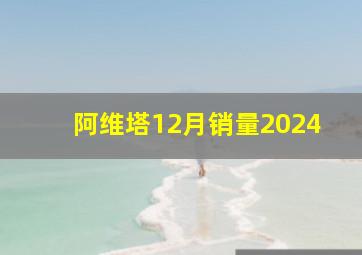 阿维塔12月销量2024